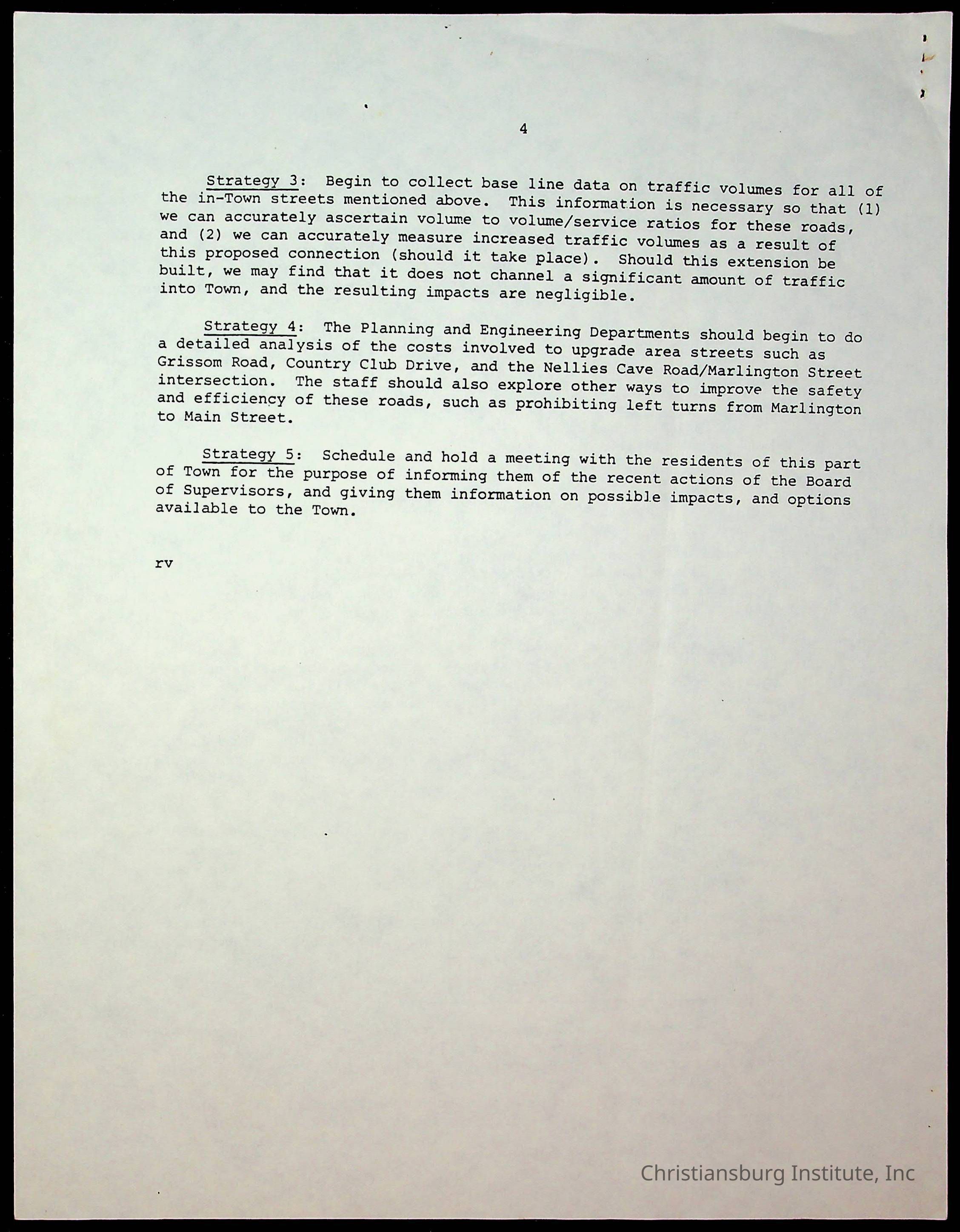 4

Strategy 3: Begin to collect base line data on traffic volumes for all of the in-Town streets mentioned above. This information is necessary so that (1) we can accurately ascertain volume to volume/service ratios for these roads, and (2) we can accurately measure increased traffic volumes as a result of this proposed connection (should it take place). Should this extension be built, we may find that it does not channel a significant amount of traffic into Town, and the resulting impacts are negligible.

Strategy 4: The Planning and Engineering Departments should begin to do a detailed analysis of the costs involved to upgrade area streets such as Grissom Road, Country Club Drive, and the Nellies Cave Road/Marlington Street intersection. The staff should also explore other ways to improve the safety and efficiency of these roads, such as prohibiting left turns from Marlington to Main Street.

Strategy 5: Schedule and hold a meeting with the residents of this part of Town for the purpose of informing them of the recent actions of the Board of Supervisors, and giving them information on possible impacts, and options available to the Town.

rv

Christiansburg Institute, Inc